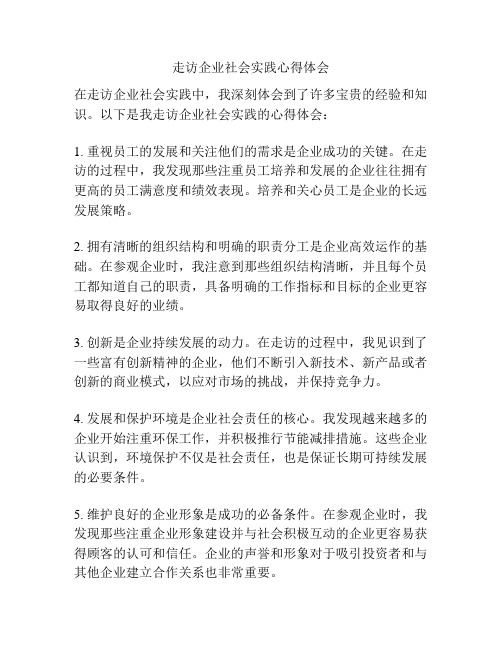 走访企业社会实践心得体会

在走访企业社会实践中，我深刻体会到了许多宝贵的经验和知识。以下是我走访企业社会实践的心得体会：

1. 重视员工的发展和关注他们的需求是企业成功的关键。在走访的过程中，我发现那些注重员工培养和发展的企业往往拥有更高的员工满意度和绩效表现。培养和关心员工是企业的长远发展策略。

2. 拥有清晰的组织结构和明确的职责分工是企业高效运作的基础。在参观企业时，我注意到那些组织结构清晰，并且每个员工都知道自己的职责，具备明确的工作指标和目标的企业更容易取得良好的业绩。

3. 创新是企业持续发展的动力。在走访的过程中，我见识到了一些富有创新精神的企业，他们不断引入新技术、新产品或者创新的商业模式，以应对市场的挑战，并保持竞争力。

4. 发展和保护环境是企业社会责任的核心。我发现越来越多的企业开始注重环保工作，并积极推行节能减排措施。这些企业认识到，环境保护不仅是社会责任，也是保证长期可持续发展的必要条件。

5. 维护良好的企业形象是成功的必备条件。在参观企业时，我发现那些注重企业形象建设并与社会积极互动的企业更容易获得顾客的认可和信任。企业的声誉和形象对于吸引投资者和与其他企业建立合作关系也非常重要。